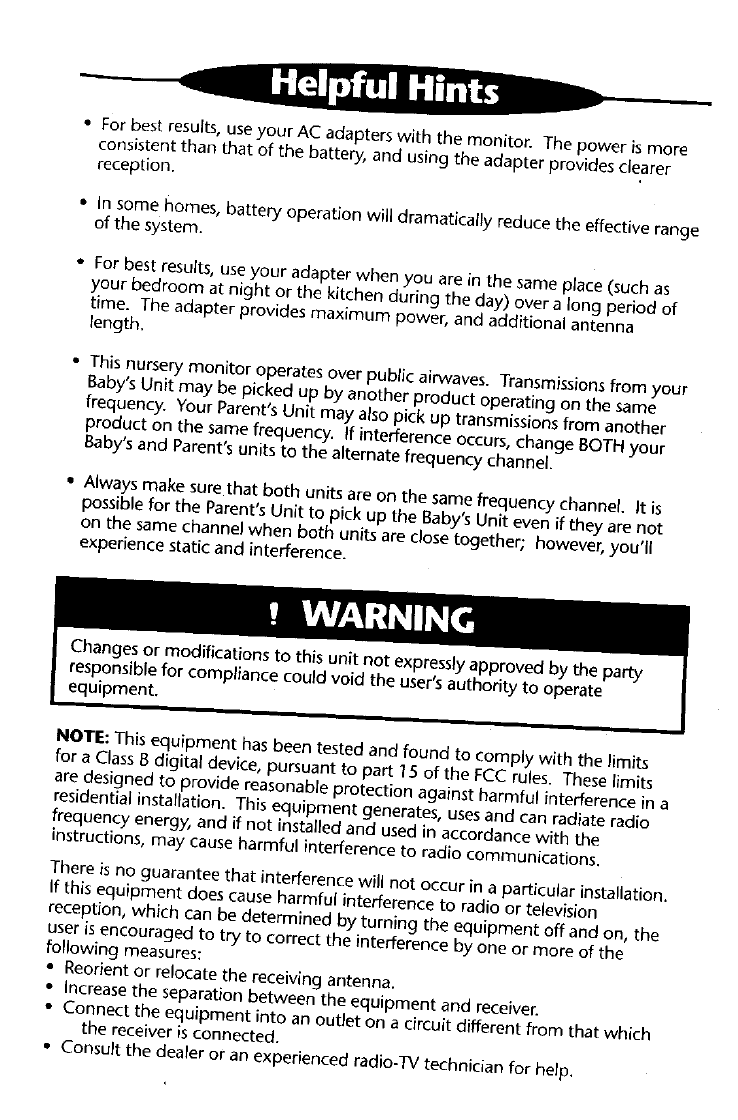 Helpful Hints

• For best results, use your AC adapters with the monitor. The power is more consistent than that of the battery, and using the adapter provides clearer reception.

• In some homes, battery operation will dramatically reduce the effective range of the system.

• For best results, use your adapter when you are in the same place (such as your bedroom at night or the kitchen during the day) over a long period of time. The adapter provides maximum power, and additional antenna length.

• This nursery monitor operates over public airwaves. Transmissions from your Baby's Unit may be picked up by another product operating on the same frequency. Your Parent's Unit may also pick up transmissions from another product on the same frequency. If interference occurs, change BOTH your Baby's and Parent's units to the alternate frequency channel.

• Always make sure that both units are on the same frequency channel. It is possible for the Parent's Unit to pick up the Baby's Unit even if they are not on the same channel when both units are close together; however, you'll experience static and interference.

! WARNING

Changes or modifications to this unit not expressly approved by the party responsible for compliance could void the user's authority to operate equipment.

NOTE: This equipment has been tested and found to comply with the limits for a Class B digital device, pursuant to part 15 of the FCC rules. These limits are designed to provide reasonable protection against harmful interference in a residential installation. This equipment generates, uses and can radiate radio frequency energy, and if not installed and used in accordance with the instructions, may cause harmful interference to radio communications.

There is no guarantee that interference will not occur in a particular installation. If this equipment does cause harmful interference to radio or television reception, which can be determined by turning the equipment off and on, the user is encouraged to try to correct the interference by one or more of the following measures:
• Reorient or relocate the receiving antenna.
• Increase the separation between the equipment and receiver.
• Connect the equipment into an outlet on a circuit different from that which the receiver is connected.
• Consult the dealer or an experienced radio-TV technician for help.